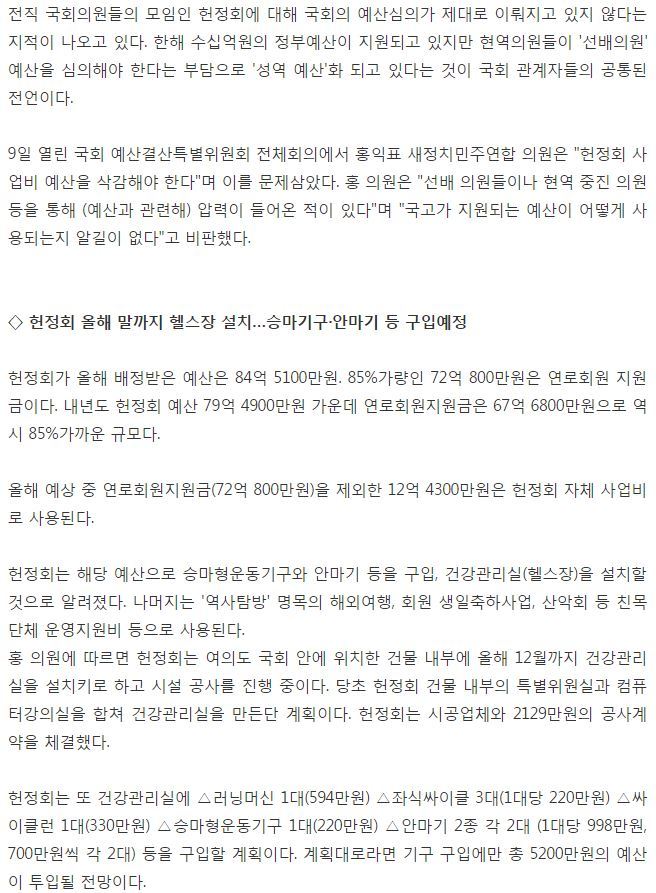 전직 국회의원들의 모임인 헌정회에 대해 국회의 예산심의가 제대로 이뤄지고 있지 않다는 지적이 나오고 있다. 한해 수십억원의 정부예산이 지원되고 있지만 현역의원들이 '선배의원' 예산을 심의해야 한다는 부담으로 '성역 예산'화 되고 있다는 것이 국회 관계자들의 공통된 전언이다.

9일 열린 국회 예산결산특별위원회 전체회의에서 홍익표 새정치민주연합 의원은 "헌정회 사업비 예산을 삭감해야 한다"며 이를 문제삼았다. 홍 의원은 "선배 의원들이나 현역 중진 의원 등을 통해 (예산과 관련해) 압력이 들어온 적이 있다"며 "국고가 지원되는 예산이 어떻게 사용되는지 알길이 없다"고 비판했다.

◇ 헌정회 올해 말까지 헬스장 설치…승마기구·안마기 등 구입예정

헌정회가 올해 배정받은 예산은 84억 5100만원. 85%가량인 72억 800만원은 연로회원 지원금이다. 내년도 헌정회 예산 79억 4900만원 가운데 연로회원지원금은 67억 6800만원으로 역시 85%가까운 규모다.

올해 예상 중 연로회원지원금(72억 800만원)을 제외한 12억 4300만원은 헌정회 자체 사업비로 사용된다.

헌정회는 해당 예산으로 승마형운동기구와 안마기 등을 구입, 건강관리실(헬스장)을 설치할 것으로 알려졌다. 나머지는 '역사탐방' 명목의 해외여행, 회원 생일축하사업, 산악회 등 친목단체 운영지원비 등으로 사용된다.
홍 의원에 따르면 헌정회는 여의도 국회 안에 위치한 건물 내부에 올해 12월까지 건강관리실을 설치키로 하고 시설 공사를 진행 중이다. 당초 헌정회 건물 내부의 특별위원실과 컴퓨터강의실을 합쳐 건강관리실을 만든단 계획이다. 헌정회는 시공업체와 2129만원의 공사계약을 체결했다.

헌정회는 또 건강관리실에 △러닝머신 1대(594만원) △좌식싸이클 3대(1대당 220만원) △싸이클런 1대(330만원) △승마형운동기구 1대(220만원) △안마기 2종 각 2대 (1대당 998만원, 700만원씩 각 2대) 등을 구입할 계획이다. 계획대로라면 기구 구입에만 총 5200만원의 예산이 투입될 전망이다.